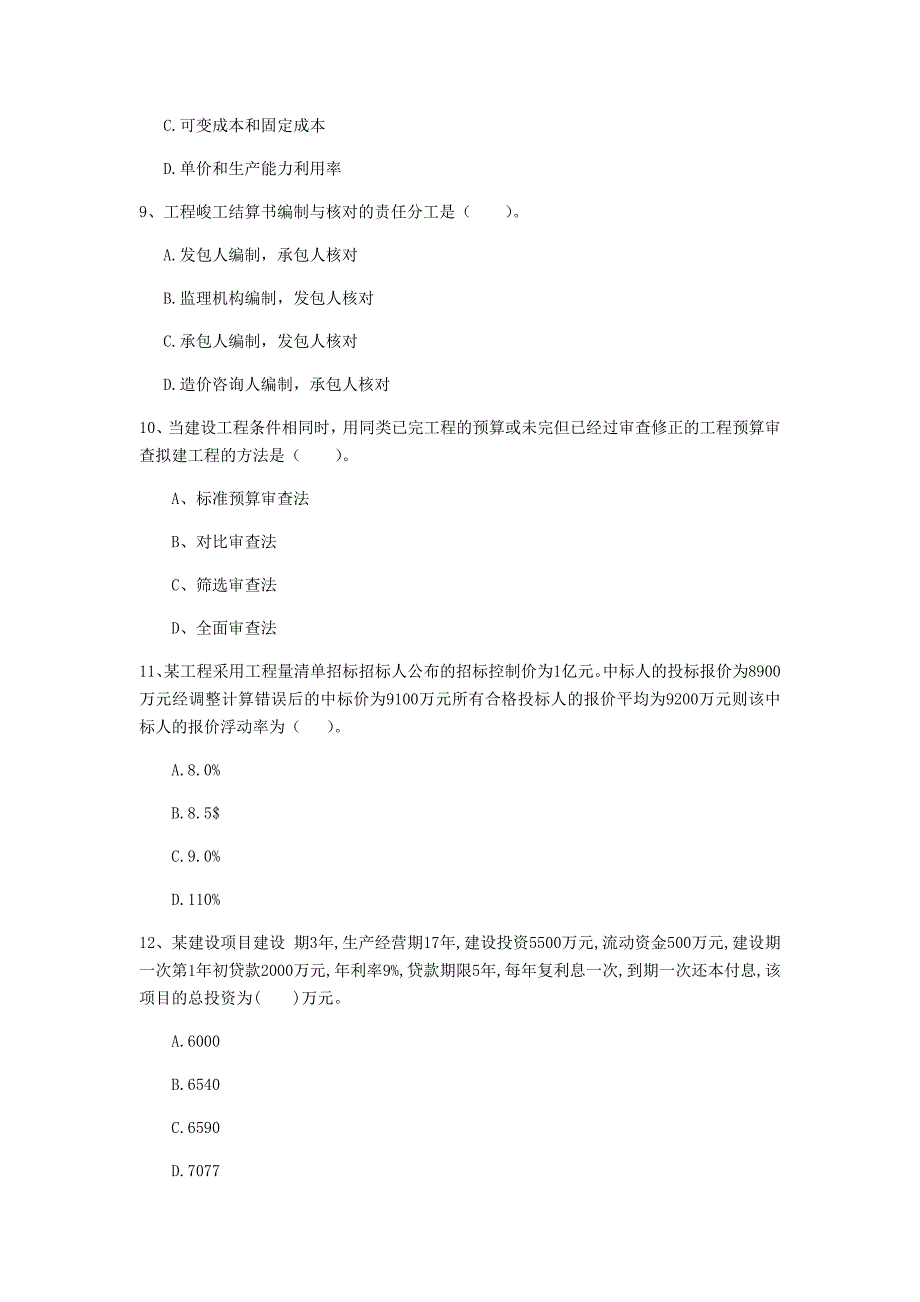 C.可变成本和固定成本

D.单价和生产能力利用率

9、工程峻工结算书编制与核对的责任分工是（　　）。

A.发包人编制，承包人核对

B.监理机构编制，发包人核对

C.承包人编制，发包人核对

D.造价咨询人编制，承包人核对

10、当建设工程条件相同时，用同类已完工程的预算或未完但已经过审查修正的工程预算审查拟建工程的方法是（　　）。

A、标准预算审查法

B、对比审查法

C、筛选审查法

D、全面审查法

11、某工程采用工程量清单招标招标人公布的招标控制价为1亿元。中标人的投标报价为8900万元经调整计算错误后的中标价为9100万元所有合格投标人的报价平均为9200万元则该中标人的报价浮动率为（　　）。

A.8.0%

B.8.5$

C.9.0%

D.110%

12、某建设项目建设 期3年,生产经营期17年,建设投资5500万元,流动资金500万元,建设期一次第1年初贷款2000万元,年利率9%,贷款期限5年,每年复利息一次,到期一次还本付息,该项目的总投资为(　　)万元。

A.6000

B.6540

C.6590

D.7077